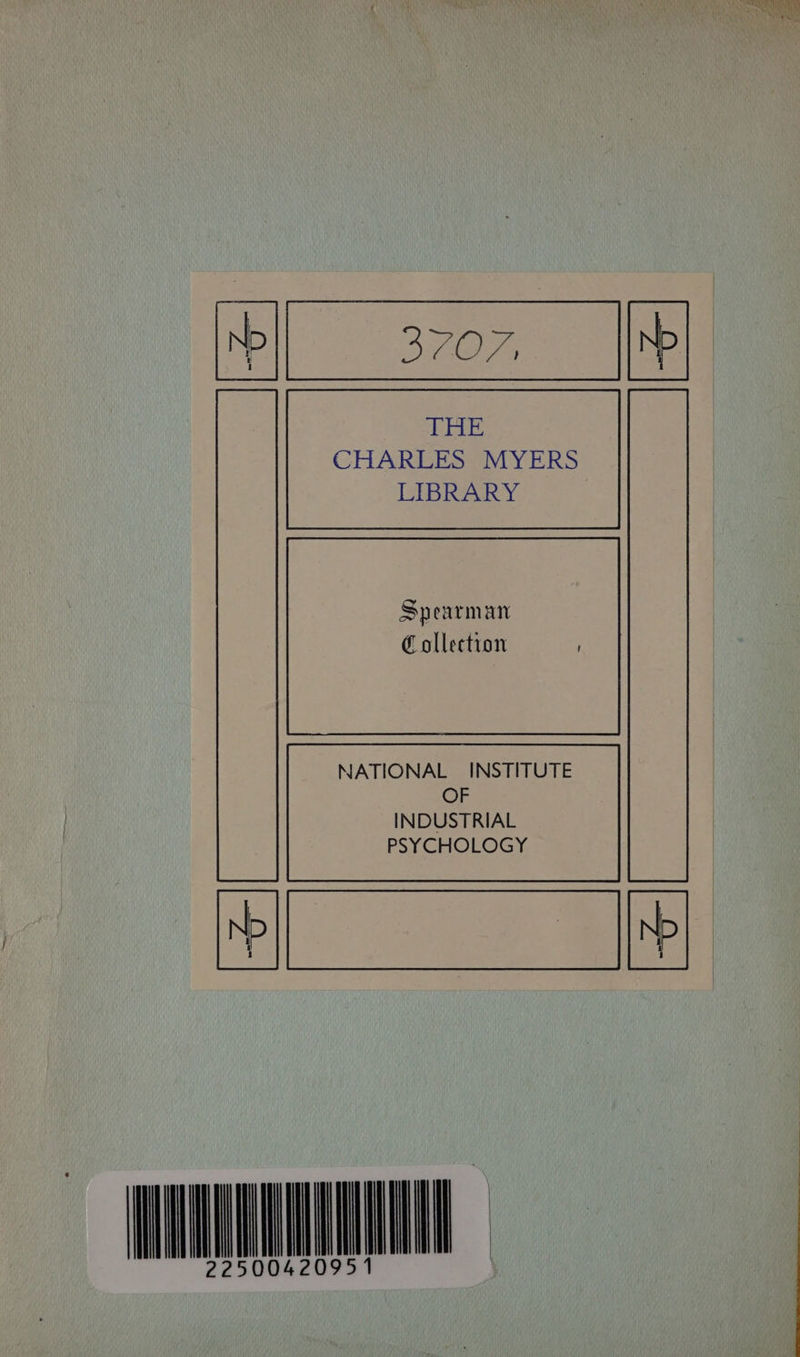 NIP 3707. NIP

THE
CHARLES MYERS
LIBRARY

Spearman
Collection

NATIONAL INSTITUTE
OF
INDUSTRIAL
PSYCHOLOGY

NIP NIP

22500420951